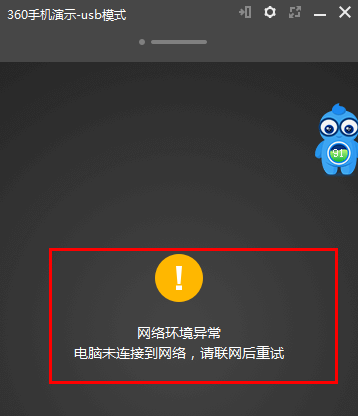 360手机演示-usb模式

91

!

网络环境异常
电脑未连接到网络，请联网后重试